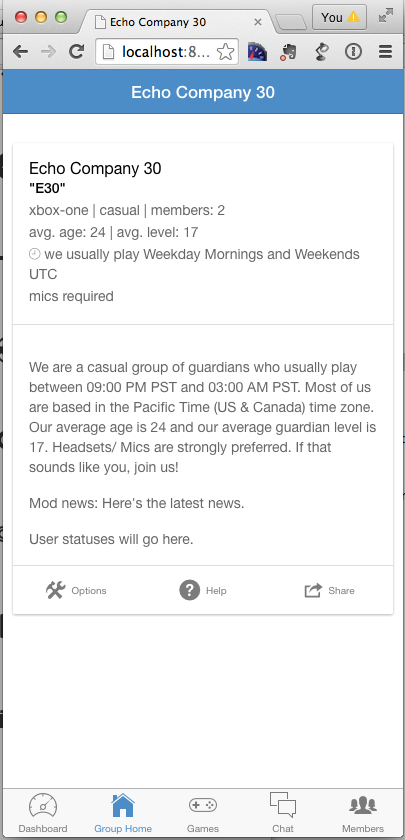 Echo Company 30
You

localhost:8...

Echo Company 30

Echo Company 30
"E30"
xbox-one | casual | members: 2
avg. age: 24 | avg. level: 17
we usually play Weekday Mornings and Weekends UTC
mics required

We are a casual group of guardians who usually play between 09:00 PM PST and 03:00 AM PST. Most of us are based in the Pacific Time (US & Canada) time zone. Our average age is 24 and our average guardian level is 17. Headsets/ Mics are strongly preferred. If that sounds like you, join us!

Mod news: Here's the latest news.

User statuses will go here.

Options Help Share

Dashboard Group Home Games Chat Members